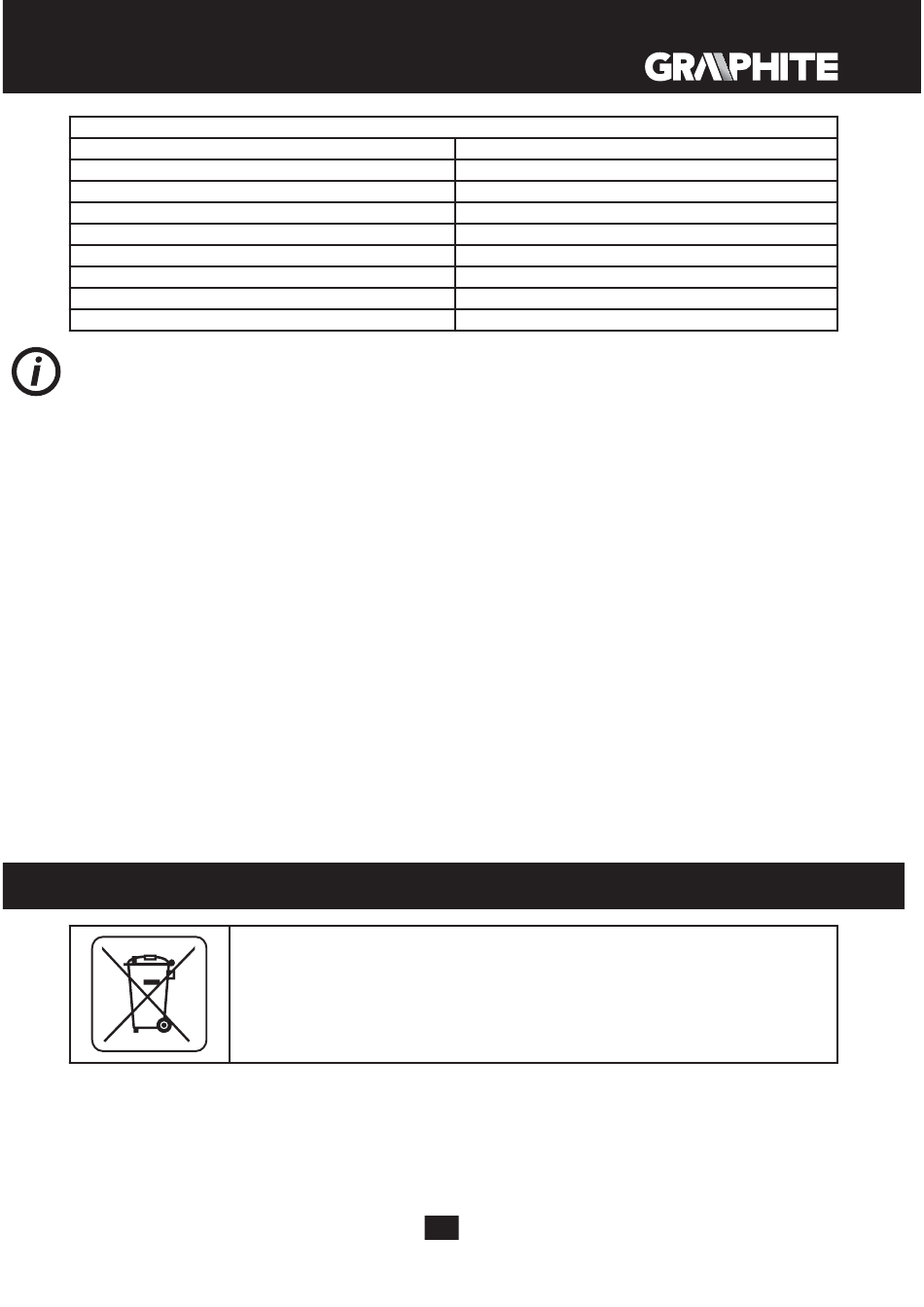 GRAPHITE